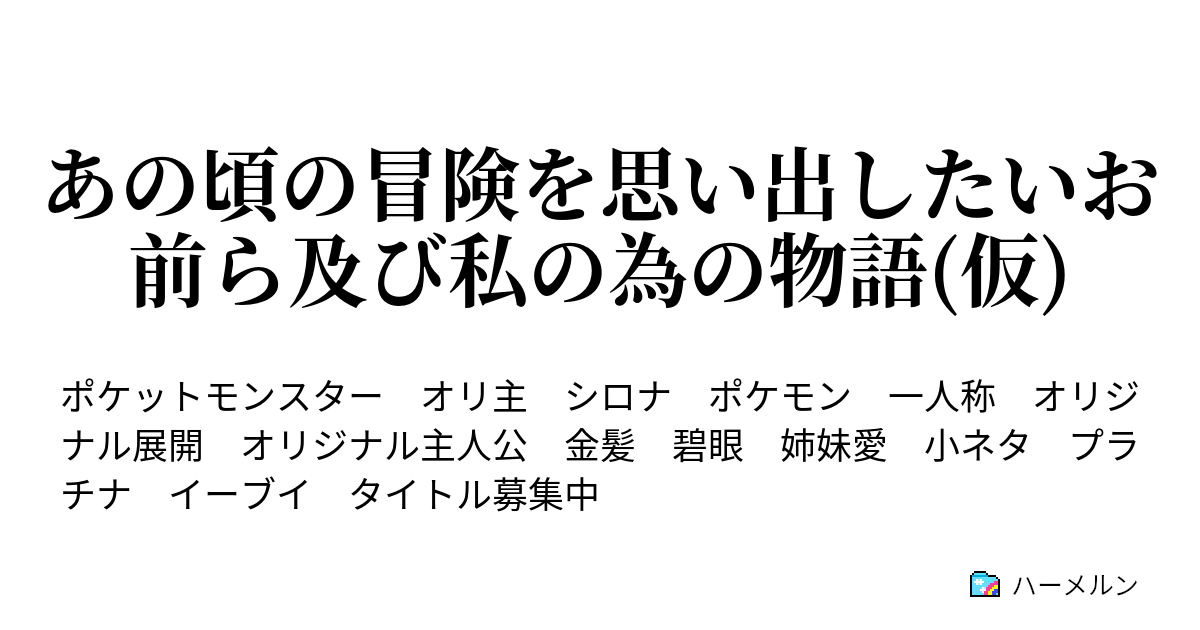 あの頃の冒険を思い出したいお前ら及び私の為の物語(仮)

ポケットモンスター　オリ主　シロナ　ポケモン　一人称　オリジナル展開　オリジナル主人公　金髪　碧眼　姉妹愛　小ネタ　プラチナ　イーブイ　タイトル募集中

ハーメルン